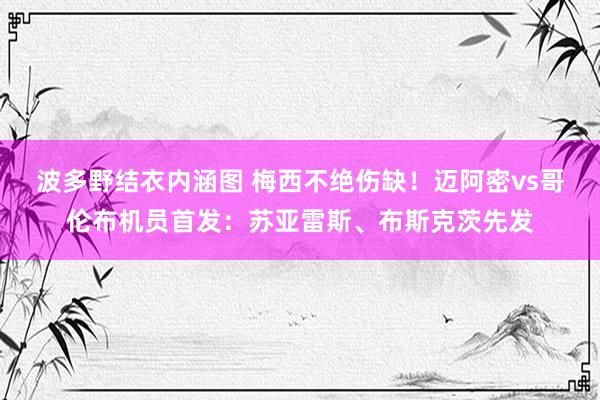 波多野结衣内涵图 梅西不绝伤缺！迈阿密vs哥伦布机员首发：苏亚雷斯、布斯克茨先发